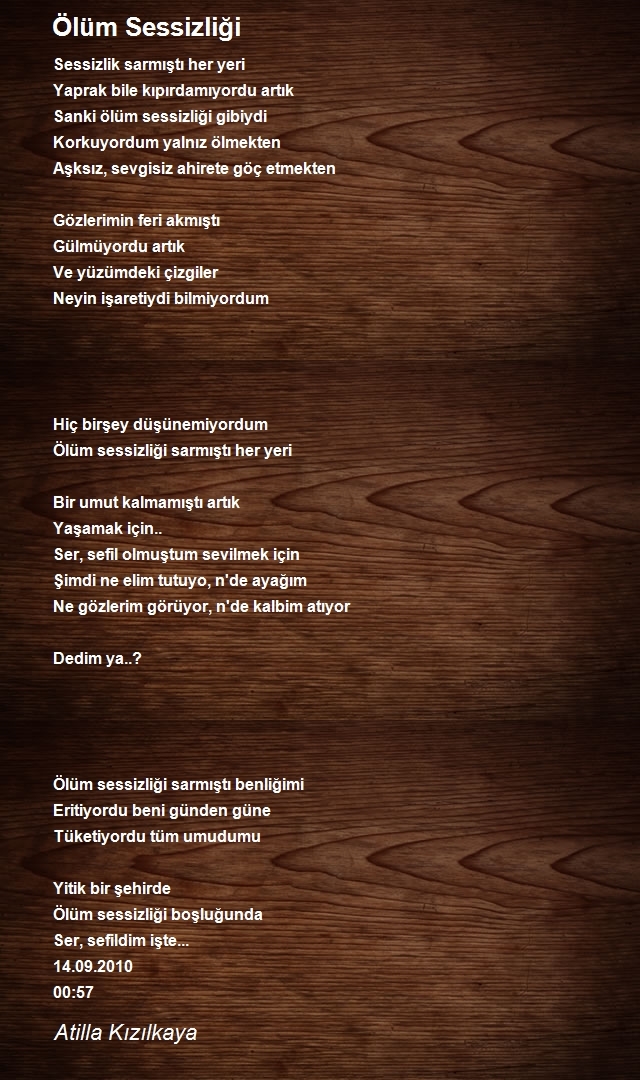 Ölüm Sessizliği

Sessizlik sarmıştı her yeri
Yaprak bile kıpırdamıyordu artık
Sanki ölüm sessizliği gibiydi
Korkuyordum yalnız ölmekten
Aşksız, sevgisiz ahirete göç etmekten

Gözlerimin feri akmıştı
Gülmüyordu artık
Ve yüzümdeki çizgiler
Neyin işaretiydi bilmiyordum

Hiç birşey düşünemiyordum
Ölüm sessizliği sarmıştı her yeri

Bir umut kalmamıştı artık
Yaşamak için..
Ser, sefil olmuştum sevilmek için
Şimdi ne elim tutuyo, n'de ayağım
Ne gözlerim görüyor, n'de kalbim atıyor

Dedim ya..?

Ölüm sessizliği sarmıştı benliğimi
Eritiyordu beni günden güne
Tüketiyordu tüm umudumu

Yitik bir şehirde
Ölüm sessizliği boşluğunda
Ser, sefildim işte...
14.09.2010
00:57

Atilla Kızılkaya